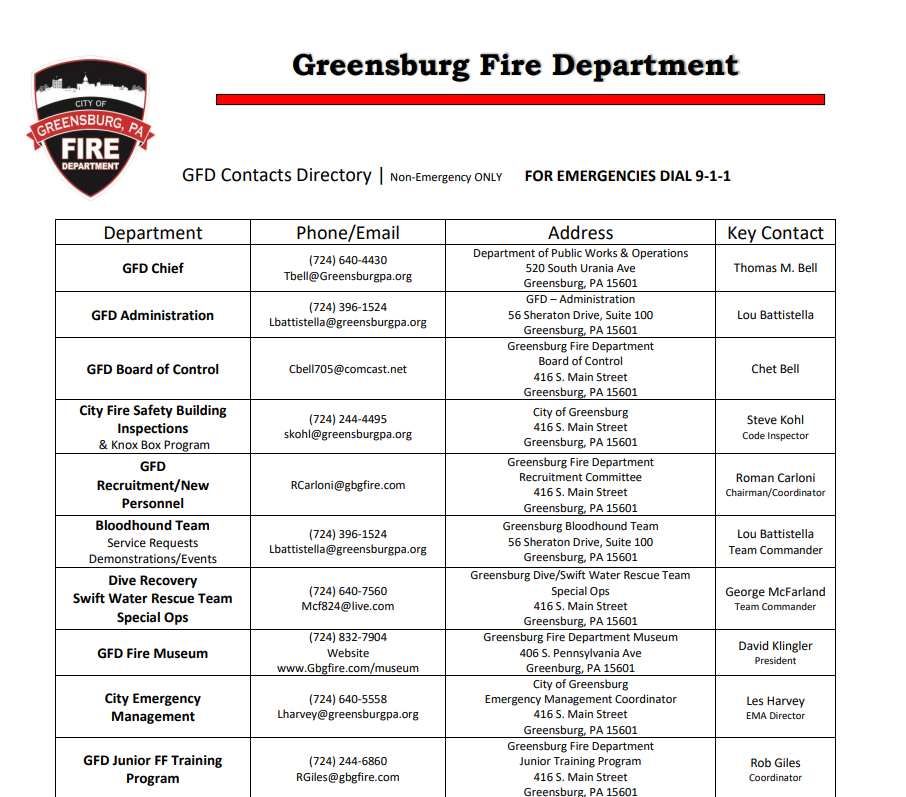 CITY OF
GREENSBURG, PA
FIRE
DEPARTMENT

Greensburg Fire Department

GFD Contacts Directory | Non-Emergency ONLY FOR EMERGENCIES DIAL 9-1-1

| Department | Phone/Email | Address | Key Contact |
|---|---|---|---|
| GFD Chief | (724) 640-4430 Tbell@Greensburgpa.org | Department of Public Works & Operations 520 South Urania Ave Greensburg, PA 15601 | Thomas M. Bell |
| GFD Administration | (724) 396-1524 Lbattistella@greensburgpa.org | GFD – Administration 56 Sheraton Drive, Suite 100 Greensburg, PA 15601 | Lou Battistella |
| GFD Board of Control | Cbell705@comcast.net | Greensburg Fire Department Board of Control 416 S. Main Street Greensburg, PA 15601 | Chet Bell |
| City Fire Safety Building Inspections & Knox Box Program | (724) 244-4495 skohl@greensburgpa.org | City of Greensburg 416 S. Main Street Greensburg, PA 15601 | Steve Kohl Code Inspector |
| GFD Recruitment/New Personnel | RCarloni@gbgfire.com | Greensburg Fire Department Recruitment Committee 416 S. Main Street Greensburg, PA 15601 | Roman Carloni Chairman/Coordinator |
| Bloodhound Team Service Requests Demonstrations/Events | (724) 396-1524 Lbattistella@greensburgpa.org | Greensburg Bloodhound Team 56 Sheraton Drive, Suite 100 Greensburg, PA 15601 | Lou Battistella Team Commander |
| Dive Recovery Swift Water Rescue Team Special Ops | (724) 640-7560 Mcf824@live.com | Greensburg Dive/Swift Water Rescue Team Special Ops 416 S. Main Street Greensburg, PA 15601 | George McFarland Team Commander |
| GFD Fire Museum | (724) 832-7904 Website www.Gbgfire.com/museum | Greensburg Fire Department Museum 406 S. Pennsylvania Ave Greenburg, PA 15601 | David Klingler President |
| City Emergency Management | (724) 640-5558 Lharvey@greensburgpa.org | City of Greensburg Emergency Management Coordinator 416 S. Main Street Greensburg, PA 15601 | Les Harvey EMA Director |
| GFD Junior FF Training Program | (724) 244-6860 RGiles@gbgfire.com | Greensburg Fire Department Junior Training Program 416 S. Main Street Greensburg, PA 15601 | Rob Giles Coordinator |